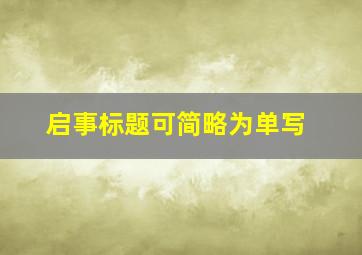 启事标题可简略为单写